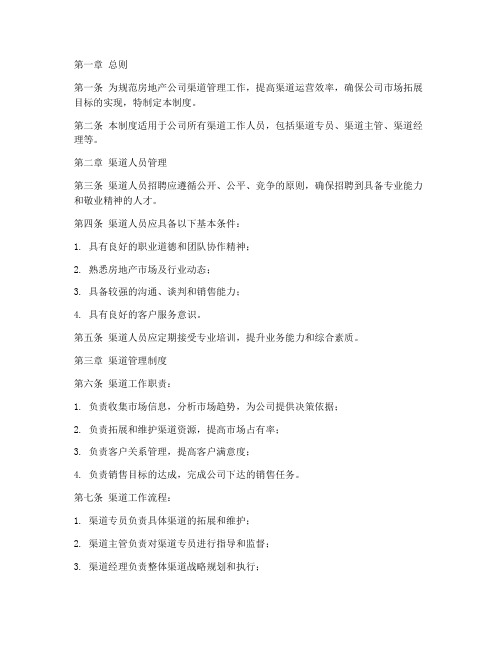 第一章 总则

第一条 为规范房地产公司渠道管理工作，提高渠道运营效率，确保公司市场拓展目标的实现，特制定本制度。

第二条 本制度适用于公司所有渠道工作人员，包括渠道专员、渠道主管、渠道经理等。

第二章 渠道人员管理

第三条 渠道人员招聘应遵循公开、公平、竞争的原则，确保招聘到具备专业能力和敬业精神的人才。

第四条 渠道人员应具备以下基本条件：

1. 具有良好的职业道德和团队协作精神；

2. 熟悉房地产市场及行业动态；

3. 具备较强的沟通、谈判和销售能力；

4. 具有良好的客户服务意识。

第五条 渠道人员应定期接受专业培训，提升业务能力和综合素质。

第三章 渠道管理制度

第六条 渠道工作职责：

1. 负责收集市场信息，分析市场趋势，为公司提供决策依据；

2. 负责拓展和维护渠道资源，提高市场占有率；

3. 负责客户关系管理，提高客户满意度；

4. 负责销售目标的达成，完成公司下达的销售任务。

第七条 渠道工作流程：

1. 渠道专员负责具体渠道的拓展和维护；

2. 渠道主管负责对渠道专员进行指导和监督；

3. 渠道经理负责整体渠道战略规划和执行；